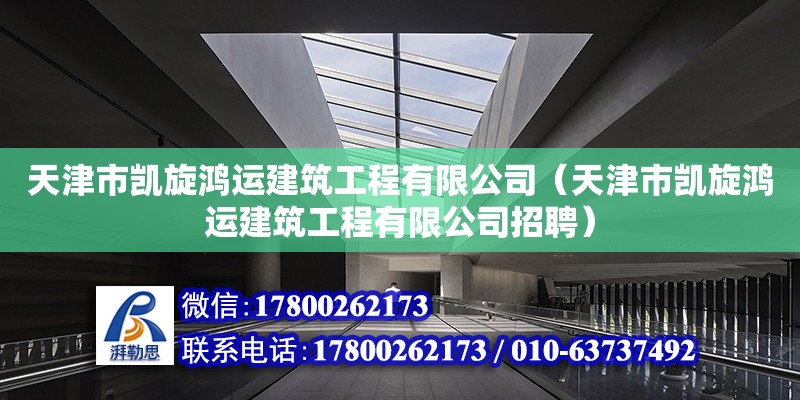 天津市凯旋鸿运建筑工程有限公司（天津市凯旋鸿运建筑工程有限公司招聘）

湃勒思

微信：17800262173

联系电话：17800262173 / 010-63737492